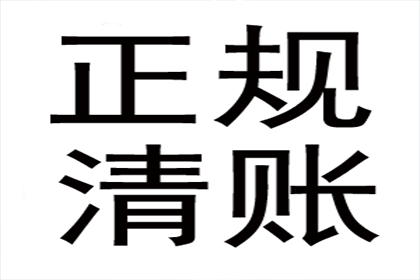 正规
清账